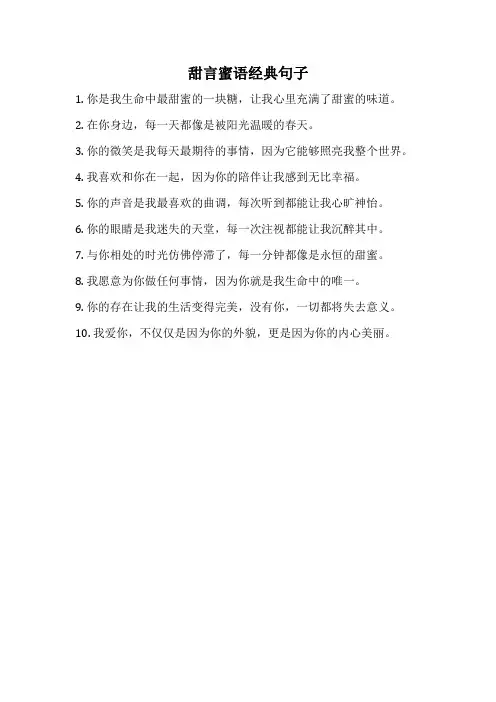 甜言蜜语经典句子

1. 你是我生命中最甜蜜的一块糖，让我心里充满了甜蜜的味道。

2. 在你身边，每一天都像是被阳光温暖的春天。

3. 你的微笑是我每天最期待的事情，因为它能够照亮我整个世界。

4. 我喜欢和你在一起，因为你的陪伴让我感到无比幸福。

5. 你的声音是我最喜欢的曲调，每次听到都能让我心旷神怡。

6. 你的眼睛是我迷失的天堂，每一次注视都能让我沉醉其中。

7. 与你相处的时光仿佛停滞了，每一分钟都像是永恒的甜蜜。

8. 我愿意为你做任何事情，因为你就是我生命中的唯一。

9. 你的存在让我的生活变得完美，没有你，一切都将失去意义。

10. 我爱你，不仅仅是因为你的外貌，更是因为你的内心美丽。